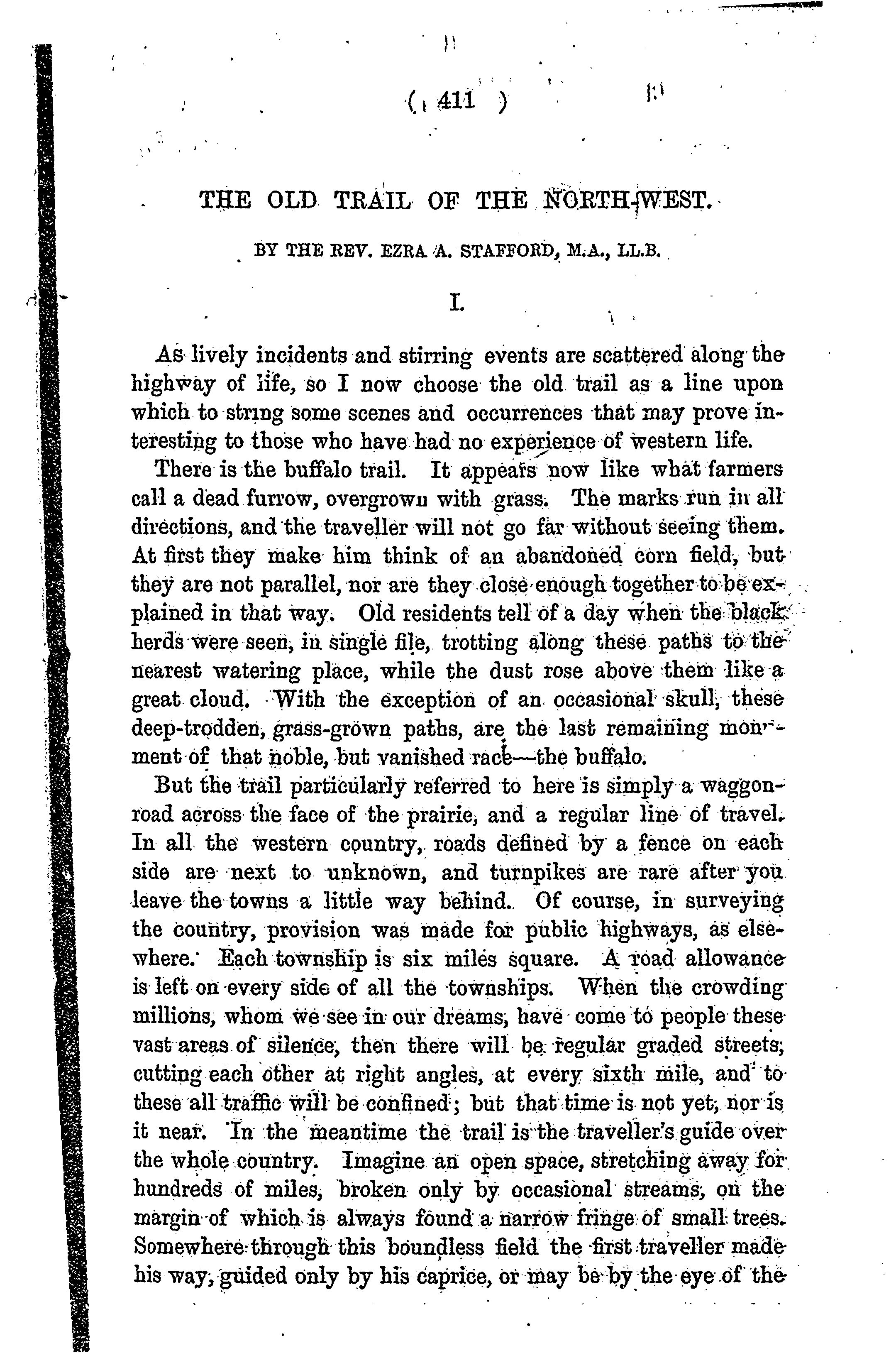 ( 411 )

THE OLD TRAIL OF THE NORTH-WEST.

BY THE REV. EZRA A. STAFFORD, M.A., LL.B.

I.

As lively incidents and stirring events are scattered along the highway of life, so I now choose the old trail as a line upon which to string some scenes and occurrences that may prove interesting to those who have had no experience of western life.

There is the buffalo trail. It appears now like what farmers call a dead furrow, overgrown with grass. The marks run in all directions, and the traveller will not go far without seeing them. At first they make him think of an abandoned corn field, but they are not parallel, nor are they close enough together to be explained in that way. Old residents tell of a day when the black herds were seen, in single file, trotting along these paths to the nearest watering place, while the dust rose above them like a great cloud. With the exception of an occasional skull, these deep-trodden, grass-grown paths, are the last remaining monument of that noble, but vanished race—the buffalo.

But the trail particularly referred to here is simply a waggon-road across the face of the prairie, and a regular line of travel. In all the western country, roads defined by a fence on each side are next to unknown, and turnpikes are rare after you leave the towns a little way behind. Of course, in surveying the country, provision was made for public highways, as elsewhere. Each township is six miles square. A road allowance is left on every side of all the townships. When the crowding millions, whom we see in our dreams, have come to people these vast areas of silence, then there will be regular graded streets, cutting each other at right angles, at every sixth mile, and to these all traffic will be confined; but that time is not yet, nor is it near. In the meantime the trail is the traveller's guide over the whole country. Imagine an open space, stretching away for hundreds of miles, broken only by occasional streams, on the margin of which is always found a narrow fringe of small trees. Somewhere through this boundless field the first traveller made his way, guided only by his caprice, or may be by the eye of the